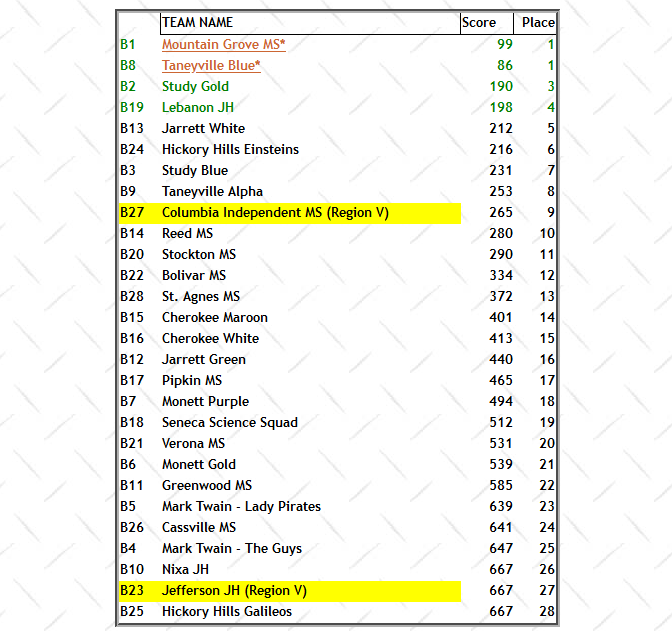 | | TEAM NAME | Score | Place |
|---|---|---|---|
| B1 | Mountain Grove MS* | 99 | 1 |
| B8 | Taneyville Blue* | 86 | 1 |
| B2 | Study Gold | 190 | 3 |
| B19 | Lebanon JH | 198 | 4 |
| B13 | Jarrett White | 212 | 5 |
| B24 | Hickory Hills Einsteins | 216 | 6 |
| B3 | Study Blue | 231 | 7 |
| B9 | Taneyville Alpha | 253 | 8 |
| B27 | Columbia Independent MS (Region V) | 265 | 9 |
| B14 | Reed MS | 280 | 10 |
| B20 | Stockton MS | 290 | 11 |
| B22 | Bolivar MS | 334 | 12 |
| B28 | St. Agnes MS | 372 | 13 |
| B15 | Cherokee Maroon | 401 | 14 |
| B16 | Cherokee White | 413 | 15 |
| B12 | Jarrett Green | 440 | 16 |
| B17 | Pipkin MS | 465 | 17 |
| B7 | Monett Purple | 494 | 18 |
| B18 | Seneca Science Squad | 512 | 19 |
| B21 | Verona MS | 531 | 20 |
| B6 | Monett Gold | 539 | 21 |
| B11 | Greenwood MS | 585 | 22 |
| B5 | Mark Twain - Lady Pirates | 639 | 23 |
| B26 | Cassville MS | 641 | 24 |
| B4 | Mark Twain - The Guys | 647 | 25 |
| B10 | Nixa JH | 667 | 26 |
| B23 | Jefferson JH (Region V) | 667 | 27 |
| B25 | Hickory Hills Galileos | 667 | 28 |